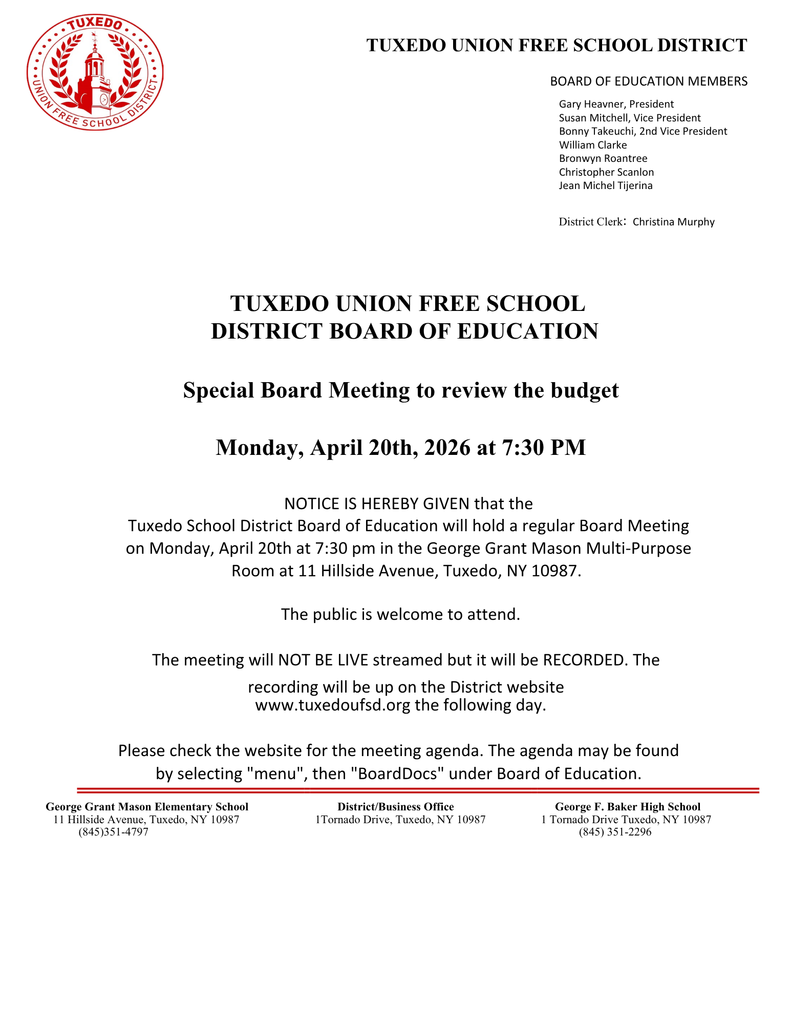 TUXEDO UNION FREE SCHOOL DISTRICT

TUXEDO UNION FREE SCHOOL DISTRICT

BOARD OF EDUCATION MEMBERS

Gary Heavner, President
Susan Mitchell, Vice President
Bonny Takeuchi, 2nd Vice President
William Clarke
Bronwyn Roantree
Christopher Scanlon
Jean Michel Tijerina

District Clerk: Christina Murphy

TUXEDO UNION FREE SCHOOL DISTRICT BOARD OF EDUCATION

Special Board Meeting to review the budget

Monday, April 20th, 2026 at 7:30 PM

NOTICE IS HEREBY GIVEN that the Tuxedo School District Board of Education will hold a regular Board Meeting on Monday, April 20th at 7:30 pm in the George Grant Mason Multi-Purpose Room at 11 Hillside Avenue, Tuxedo, NY 10987.

The public is welcome to attend.

The meeting will NOT BE LIVE streamed but it will be RECORDED. The recording will be up on the District website www.tuxedoufsd.org the following day.

Please check the website for the meeting agenda. The agenda may be found by selecting "menu", then "BoardDocs" under Board of Education.

George Grant Mason Elementary School
11 Hillside Avenue, Tuxedo, NY 10987
(845)351-4797

District/Business Office
1Tornado Drive, Tuxedo, NY 10987

George F. Baker High School
1 Tornado Drive Tuxedo, NY 10987
(845) 351-2296